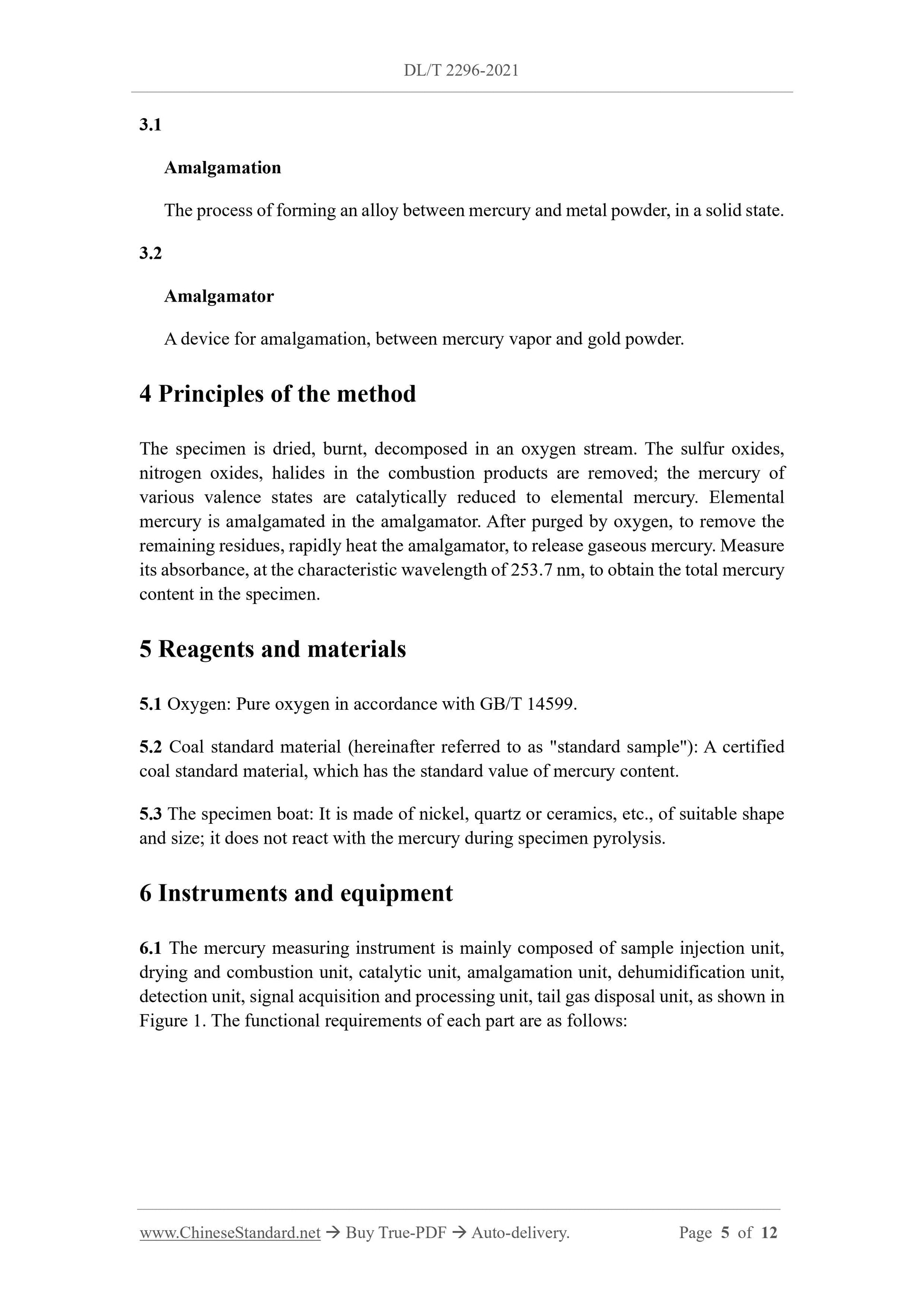 DL/T 2296-2021

3.1

Amalgamation

The process of forming an alloy between mercury and metal powder, in a solid state.

3.2

Amalgamator

A device for amalgamation, between mercury vapor and gold powder.

4 Principles of the method

The specimen is dried, burnt, decomposed in an oxygen stream. The sulfur oxides, nitrogen oxides, halides in the combustion products are removed; the mercury of various valence states are catalytically reduced to elemental mercury. Elemental mercury is amalgamated in the amalgamator. After purged by oxygen, to remove the remaining residues, rapidly heat the amalgamator, to release gaseous mercury. Measure its absorbance, at the characteristic wavelength of 253.7 nm, to obtain the total mercury content in the specimen.

5 Reagents and materials

5.1 Oxygen: Pure oxygen in accordance with GB/T 14599.

5.2 Coal standard material (hereinafter referred to as "standard sample"): A certified coal standard material, which has the standard value of mercury content.

5.3 The specimen boat: It is made of nickel, quartz or ceramics, etc., of suitable shape and size; it does not react with the mercury during specimen pyrolysis.

6 Instruments and equipment

6.1 The mercury measuring instrument is mainly composed of sample injection unit, drying and combustion unit, catalytic unit, amalgamation unit, dehumidification unit, detection unit, signal acquisition and processing unit, tail gas disposal unit, as shown in Figure 1. The functional requirements of each part are as follows:

www.ChineseStandard.net → Buy True-PDF → Auto-delivery. Page 5 of 12